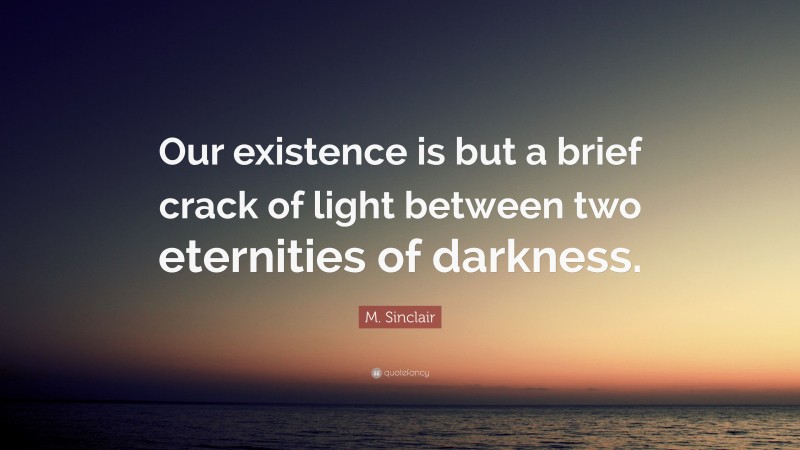 Our existence is but a brief crack of light between two eternities of darkness.

M. Sinclair

quotefancy